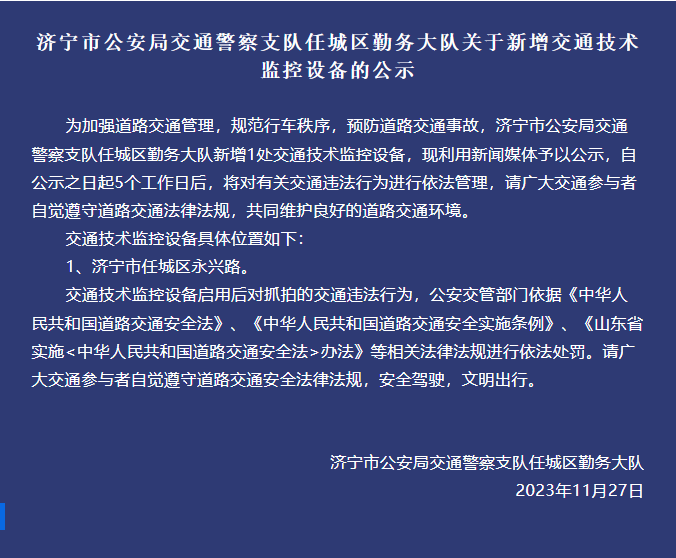 济宁市公安局交通警察支队任城区勤务大队关于新增交通技术监控设备的公示

为加强道路交通管理，规范行车秩序，预防道路交通事故，济宁市公安局交通警察支队任城区勤务大队新增1处交通技术监控设备，现利用新闻媒体予以公示，自公示之日起5个工作日后，将对有关交通违法行为进行依法管理，请广大交通参与者自觉遵守道路交通法律法规，共同维护良好的道路交通环境。

交通技术监控设备具体位置如下：

1、济宁市任城区永兴路。

交通技术监控设备启用后对抓拍的交通违法行为，公安交管部门依据《中华人民共和国道路交通安全法》、《中华人民共和国道路交通安全实施条例》、《山东省实施<中华人民共和国道路交通安全法>办法》等相关法律法规进行依法处罚。请广大交通参与者自觉遵守道路交通安全法律法规，安全驾驶，文明出行。

济宁市公安局交通警察支队任城区勤务大队
2023年11月27日